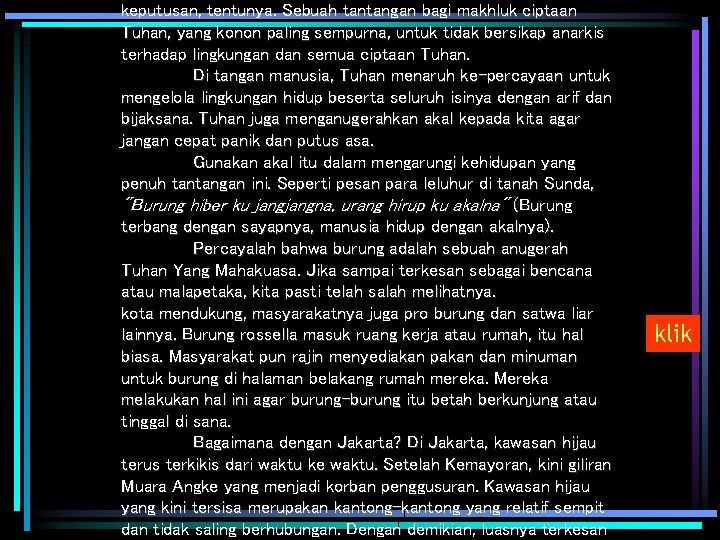 keputusan, tentunya. Sebuah tantangan bagi makhluk ciptaan Tuhan, yang konon paling sempurna, untuk tidak bersikap anarkis terhadap lingkungan dan semua ciptaan Tuhan.

Di tangan manusia, Tuhan menaruh ke-percayaan untuk mengelola lingkungan hidup beserta seluruh isinya dengan arif dan bijaksana. Tuhan juga menganugerahkan akal kepada kita agar jangan cepat panik dan putus asa.

Gunakan akal itu dalam mengarungi kehidupan yang penuh tantangan ini. Seperti pesan para leluhur di tanah Sunda, "Burung hiber ku jangjangna, urang hirup ku akalna" (Burung terbang dengan sayapnya, manusia hidup dengan akalnya).

Percayalah bahwa burung adalah sebuah anugerah Tuhan Yang Mahakuasa. Jika sampai terkesan sebagai bencana atau malapetaka, kita pasti telah salah melihatnya.
kota mendukung, masyarakatnya juga pro burung dan satwa liar lainnya. Burung rossella masuk ruang kerja atau rumah, itu hal biasa. Masyarakat pun rajin menyediakan pakan dan minuman untuk burung di halaman belakang rumah mereka. Mereka melakukan hal ini agar burung-burung itu betah berkunjung atau tinggal di sana.

Bagaimana dengan Jakarta? Di Jakarta, kawasan hijau terus terkikis dari waktu ke waktu. Setelah Kemayoran, kini giliran Muara Angke yang menjadi korban penggusuran. Kawasan hijau yang kini tersisa merupakan kantong-kantong yang relatif sempit dan tidak saling berhubungan. Dengan demikian, luasnya terkesan

klik